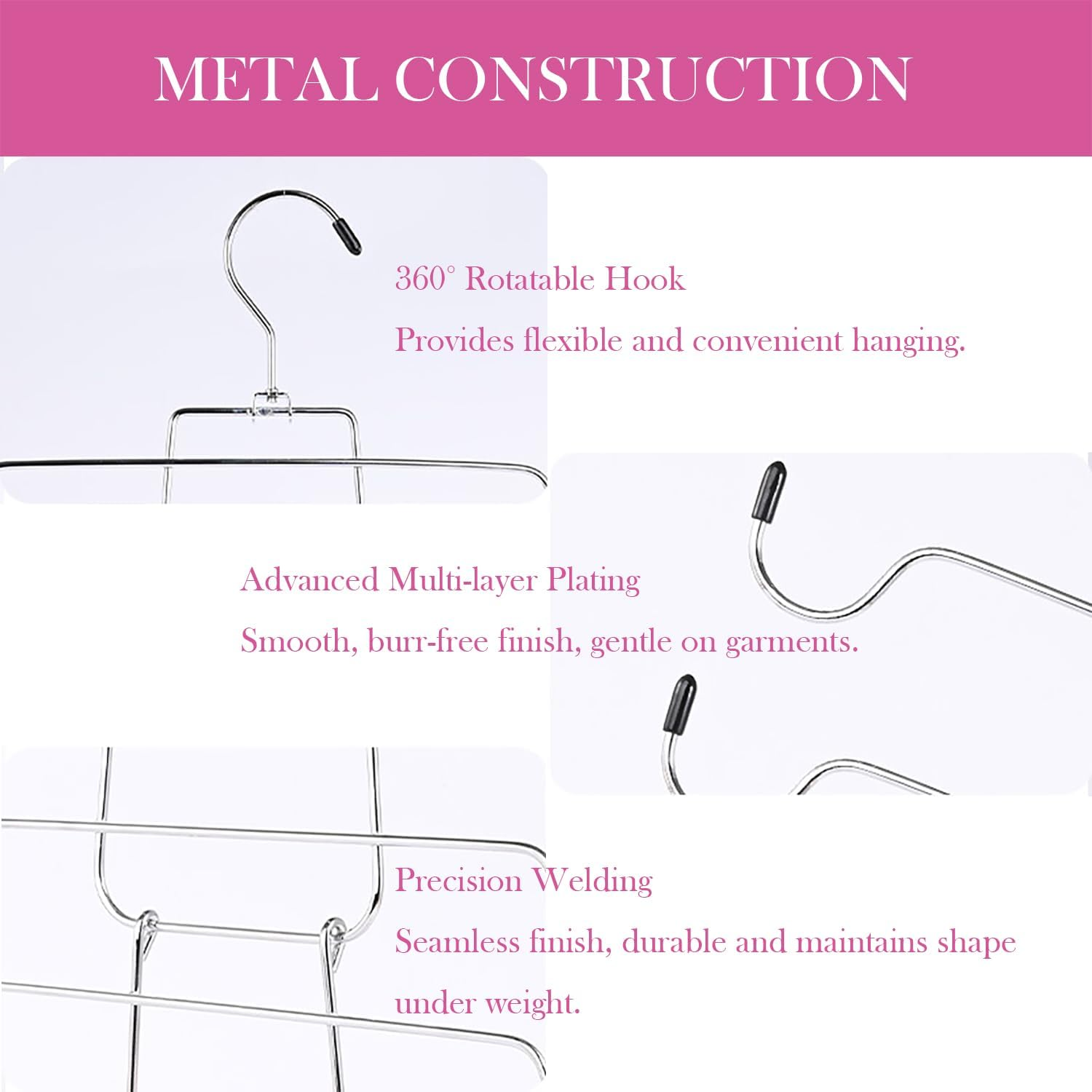 METAL CONSTRUCTION

360° Rotatable Hook
Provides flexible and convenient hanging.

Advanced Multi-layer Plating
Smooth, burr-free finish, gentle on garments.

Precision Welding
Seamless finish, durable and maintains shape under weight.